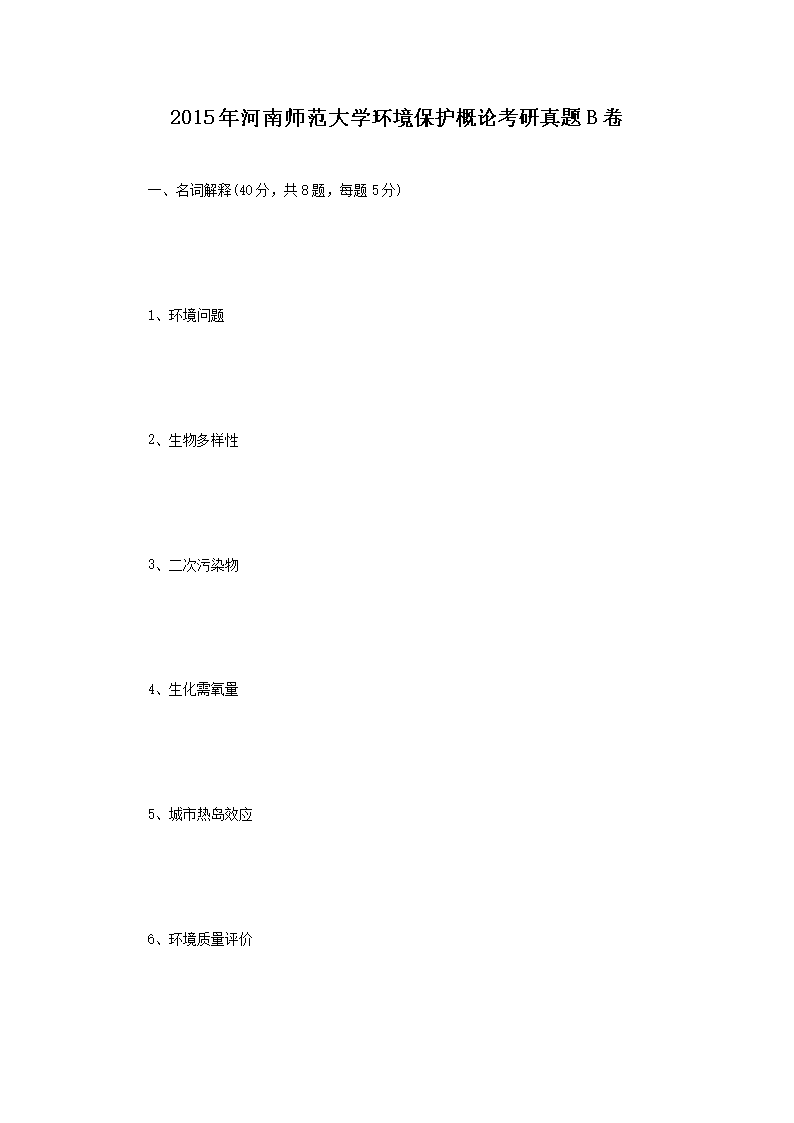 2015年河南师范大学环境保护概论考研真题B卷

一、名词解释(40分，共8题，每题5分)

1、环境问题

2、生物多样性

3、二次污染物

4、生化需氧量

5、城市热岛效应

6、环境质量评价